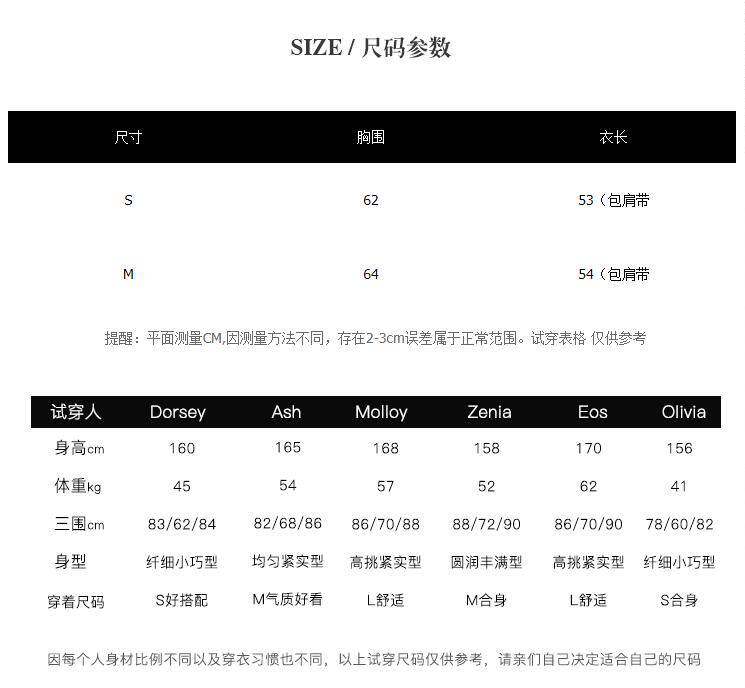 SIZE / 尺码参数

| 尺寸 | 胸围 | 衣长 |
|---|---|---|
| S | 62 | 53（包肩带 |
| M | 64 | 54（包肩带 |

提醒：平面测量CM,因测量方法不同，存在2-3cm误差属于正常范围。试穿表格 仅供参考

| 试穿人 | Dorsey | Ash | Molloy | Zenia | Eos | Olivia |
|---|---|---|---|---|---|---|
| 身高cm | 160 | 165 | 168 | 158 | 170 | 156 |
| 体重kg | 45 | 54 | 57 | 52 | 62 | 41 |
| 三围cm | 83/62/84 | 82/68/86 | 86/70/88 | 88/72/90 | 86/70/90 | 78/60/82 |
| 身型 | 纤细小巧型 | 均匀紧实型 | 高挑紧实型 | 圆润丰满型 | 高挑紧实型 | 纤细小巧型 |
| 穿着尺码 | S好搭配 | M气质好看 | L舒适 | M合身 | L舒适 | S合身 |

因每个人身材比例不同以及穿衣习惯也不同，以上试穿尺码仅供参考，请亲们自己决定适合自己的尺码